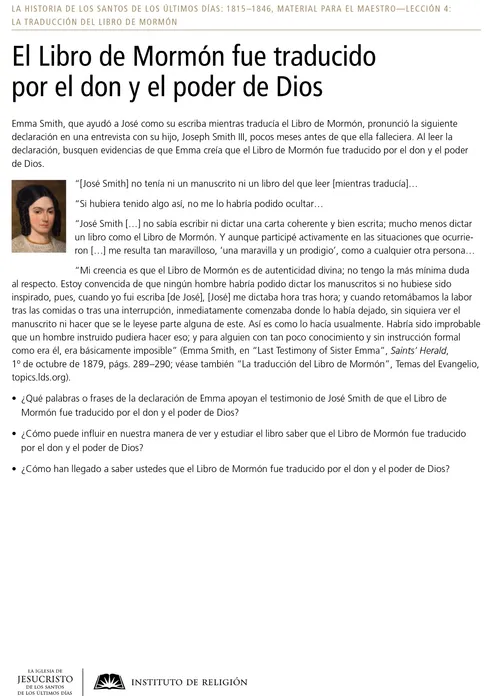 LA HISTORIA DE LOS SANTOS DE LOS ÚLTIMOS DÍAS: 1815–1846, MATERIAL PARA EL MAESTRO—LECCIÓN 4: LA TRADUCCIÓN DEL LIBRO DE MORMÓN

El Libro de Mormón fue traducido por el don y el poder de Dios

Emma Smith, que ayudó a José como su escriba mientras traducía el Libro de Mormón, pronunció la siguiente declaración en una entrevista con su hijo, Joseph Smith III, pocos meses antes de que ella falleciera. Al leer la declaración, busquen evidencias de que Emma creía que el Libro de Mormón fue traducido por el don y el poder de Dios.

"[José Smith] no tenía ni un manuscrito ni un libro del que leer [mientras traducía]…

"Si hubiera tenido algo así, no me lo habría podido ocultar…

"José Smith […] no sabía escribir ni dictar una carta coherente y bien escrita; mucho menos dictar un libro como el Libro de Mormón. Y aunque participé activamente en las situaciones que ocurrieron […] me resulta tan maravilloso, 'una maravilla y un prodigio', como a cualquier otra persona…

"Mi creencia es que el Libro de Mormón es de autenticidad divina; no tengo la más mínima duda al respecto. Estoy convencida de que ningún hombre habría podido dictar los manuscritos si no hubiese sido inspirado, pues, cuando yo fui escriba [de José], [José] me dictaba hora tras hora; y cuando retomábamos la labor tras las comidas o tras una interrupción, inmediatamente comenzaba donde lo había dejado, sin siquiera ver el manuscrito ni hacer que se le leyese parte alguna de este. Así es como lo hacía usualmente. Habría sido improbable que un hombre instruido pudiera hacer eso; y para alguien con tan poco conocimiento y sin instrucción formal como era él, era básicamente imposible" (Emma Smith, en "Last Testimony of Sister Emma", Saints' Herald, 1º de octubre de 1879, págs. 289–290; véase también "La traducción del Libro de Mormón", Temas del Evangelio, topics.lds.org).

• ¿Qué palabras o frases de la declaración de Emma apoyan el testimonio de José Smith de que el Libro de Mormón fue traducido por el don y el poder de Dios?

• ¿Cómo puede influir en nuestra manera de ver y estudiar el libro saber que el Libro de Mormón fue traducido por el don y el poder de Dios?

• ¿Cómo han llegado a saber ustedes que el Libro de Mormón fue traducido por el don y el poder de Dios?

LA IGLESIA DE JESUCRISTO DE LOS SANTOS DE LOS ÚLTIMOS DÍAS

INSTITUTO DE RELIGIÓN